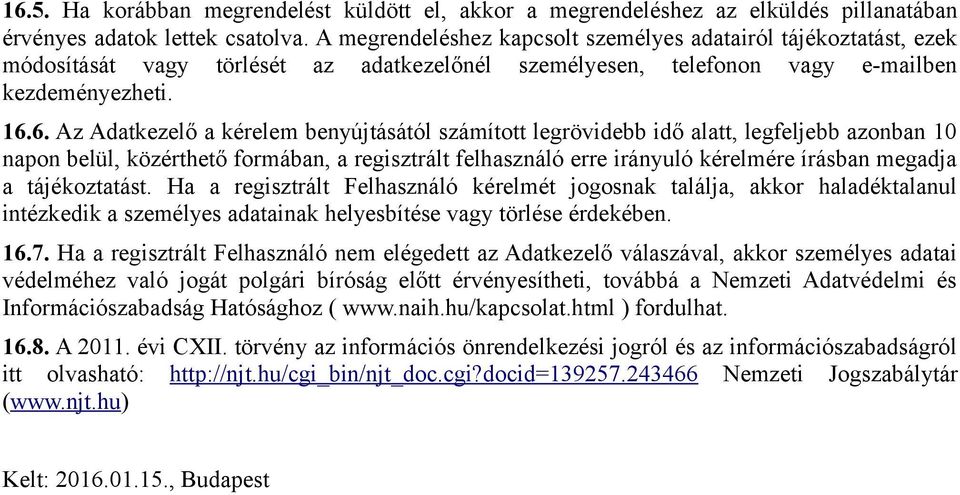 16.5. Ha korábban megrendelést küldött el, akkor a megrendeléshez az elküldés pillanatában érvényes adatok lettek csatolva. A megrendeléshez kapcsolt személyes adatairól tájékoztatást, ezek módosítását vagy törlését az adatkezelőnél személyesen, telefonon vagy e-mailben kezdeményezheti.

16.6. Az Adatkezelő a kérelem benyújtásától számított legrövidebb idő alatt, legfeljebb azonban 10 napon belül, közérthető formában, a regisztrált felhasználó erre irányuló kérelmére írásban megadja a tájékoztatást. Ha a regisztrált Felhasználó kérelmét jogosnak találja, akkor haladéktalanul intézkedik a személyes adatainak helyesbítése vagy törlése érdekében.

16.7. Ha a regisztrált Felhasználó nem elégedett az Adatkezelő válaszával, akkor személyes adatai védelméhez való jogát polgári bíróság előtt érvényesítheti, továbbá a Nemzeti Adatvédelmi és Információszabadság Hatósághoz ( www.naih.hu/kapcsolat.html ) fordulhat.

16.8. A 2011. évi CXII. törvény az információs önrendelkezési jogról és az információszabadságról itt olvasható: http://njt.hu/cgi_bin/njt_doc.cgi?docid=139257.243466 Nemzeti Jogszabálytár (www.njt.hu)

Kelt: 2016.01.15., Budapest